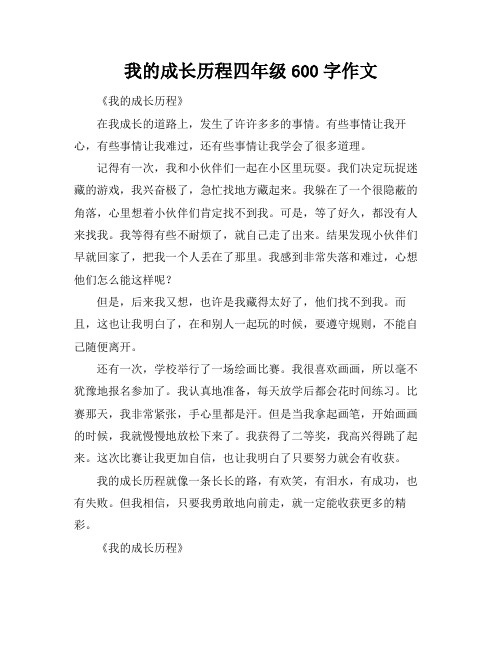 我的成长历程四年级 600 字作文

《我的成长历程》

在我成长的道路上，发生了许许多多的事情。有些事情让我开心，有些事情让我难过，还有些事情让我学会了很多道理。

记得有一次，我和小伙伴们一起在小区里玩耍。我们决定玩捉迷藏的游戏，我兴奋极了，急忙找地方藏起来。我躲在了一个很隐蔽的角落，心里想着小伙伴们肯定找不到我。可是，等了好久，都没有人来找我。我等得有些不耐烦了，就自己走了出来。结果发现小伙伴们早就回家了，把我一个人丢在了那里。我感到非常失落和难过，心想他们怎么能这样呢？

但是，后来我又想，也许是我藏得太好了，他们找不到我。而且，这也让我明白了，在和别人一起玩的时候，要遵守规则，不能自己随便离开。

还有一次，学校举行了一场绘画比赛。我很喜欢画画，所以毫不犹豫地报名参加了。我认真地准备，每天放学后都会花时间练习。比赛那天，我非常紧张，手心里都是汗。但是当我拿起画笔，开始画画的时候，我就慢慢地放松下来了。我获得了二等奖，我高兴得跳了起来。这次比赛让我更加自信，也让我明白了只要努力就会有收获。

我的成长历程就像一条长长的路，有欢笑，有泪水，有成功，也有失败。但我相信，只要我勇敢地向前走，就一定能收获更多的精彩。

《我的成长历程》